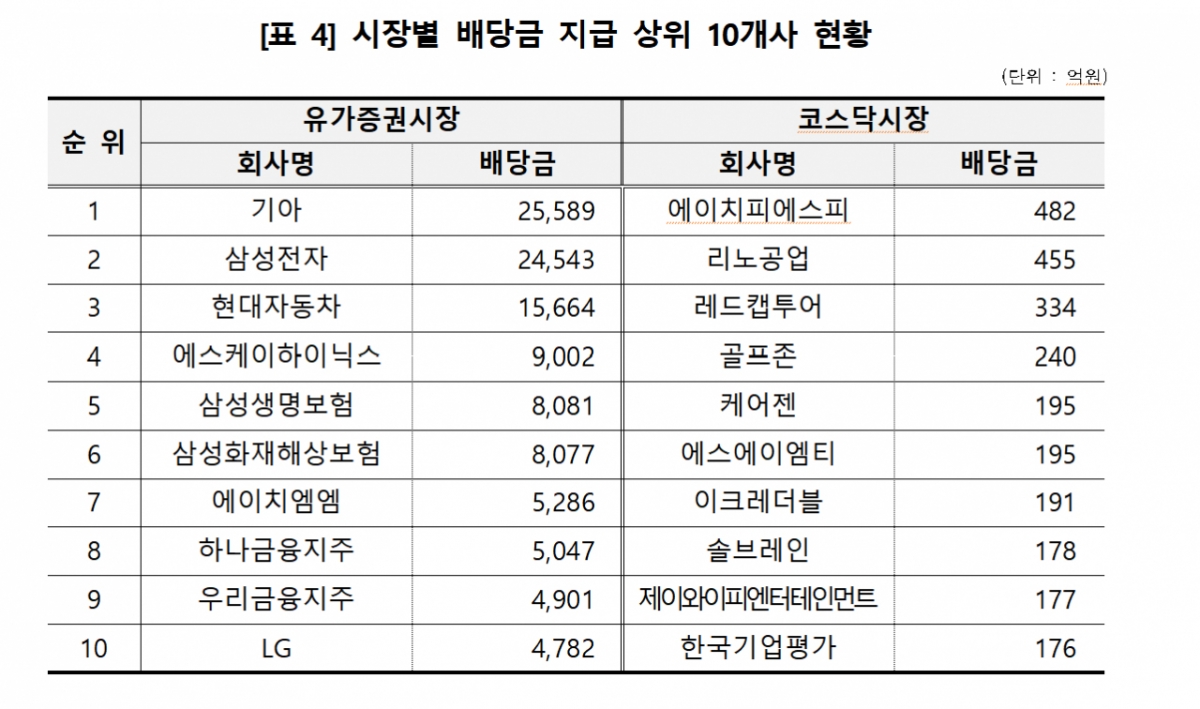 [표 4] 시장별 배당금 지급 상위 10개사 현황

(단위 : 억원)

| 순 위 | 유가증권시장 | | 코스닥시장 | |
|---|---|---|---|---|
| | 회사명 | 배당금 | 회사명 | 배당금 |
| 1 | 기아 | 25,589 | 에이치피에스피 | 482 |
| 2 | 삼성전자 | 24,543 | 리노공업 | 455 |
| 3 | 현대자동차 | 15,664 | 레드캡투어 | 334 |
| 4 | 에스케이하이닉스 | 9,002 | 골프존 | 240 |
| 5 | 삼성생명보험 | 8,081 | 케어젠 | 195 |
| 6 | 삼성화재해상보험 | 8,077 | 에스에이엠티 | 195 |
| 7 | 에이치엠엠 | 5,286 | 이크레더블 | 191 |
| 8 | 하나금융지주 | 5,047 | 솔브레인 | 178 |
| 9 | 우리금융지주 | 4,901 | 제이와이피엔터테인먼트 | 177 |
| 10 | LG | 4,782 | 한국기업평가 | 176 |